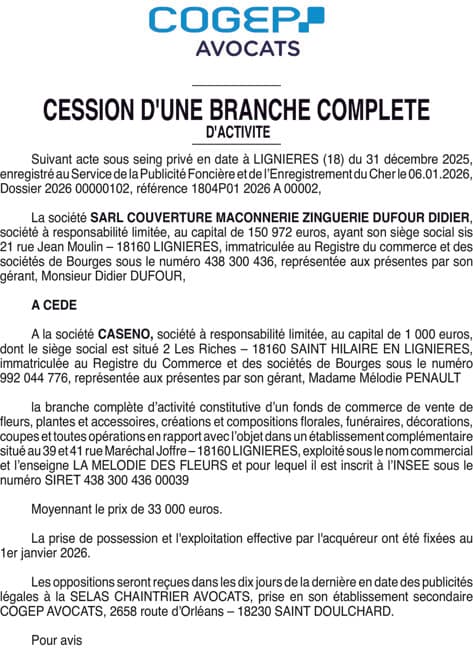 COGEP
AVOCATS

CESSION D'UNE BRANCHE COMPLETE
D'ACTIVITE

Suivant acte sous seing privé en date à LIGNIERES (18) du 31 décembre 2025, enregistré au Service de la Publicité Foncière et de l'Enregistrement du Cher le 06.01.2026, Dossier 2026 00000102, référence 1804P01 2026 A 00002,

La société SARL COUVERTURE MACONNERIE ZINGUERIE DUFOUR DIDIER, société à responsabilité limitée, au capital de 150 972 euros, ayant son siège social sis 21 rue Jean Moulin – 18160 LIGNIERES, immatriculée au Registre du commerce et des sociétés de Bourges sous le numéro 438 300 436, représentée aux présentes par son gérant, Monsieur Didier DUFOUR,

A CEDE

A la société CASENO, société à responsabilité limitée, au capital de 1 000 euros, dont le siège social est situé 2 Les Riches – 18160 SAINT HILAIRE EN LIGNIERES, immatriculée au Registre du Commerce et des sociétés de Bourges sous le numéro 992 044 776, représentée aux présentes par son gérant, Madame Mélodie PENAULT

la branche complète d'activité constitutive d'un fonds de commerce de vente de fleurs, plantes et accessoires, créations et compositions florales, funéraires, décorations, coupes et toutes opérations en rapport avec l'objet dans un établissement complémentaire situé au 39 et 41 rue Maréchal Joffre – 18160 LIGNIERES, exploité sous le nom commercial et l'enseigne LA MELODIE DES FLEURS et pour lequel il est inscrit à l'INSEE sous le numéro SIRET 438 300 436 00039

Moyennant le prix de 33 000 euros.

La prise de possession et l'exploitation effective par l'acquéreur ont été fixées au 1er janvier 2026.

Les oppositions seront reçues dans les dix jours de la dernière en date des publicités légales à la SELAS CHAINTRIER AVOCATS, prise en son établissement secondaire COGEP AVOCATS, 2658 route d'Orléans – 18230 SAINT DOULCHARD.

Pour avis